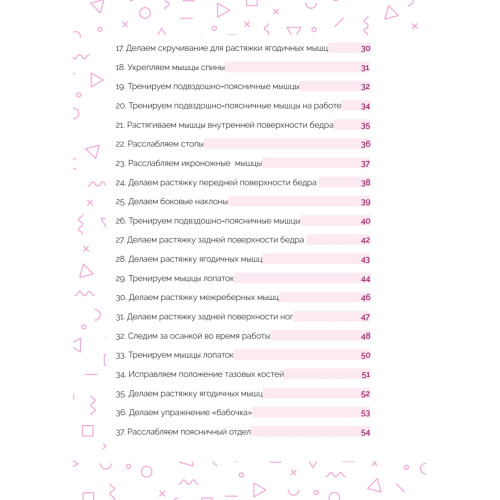 17. Делаем скручивание для растяжки ягодичных мышц 30
18. Укрепляем мышцы спины 31
19. Тренируем подвздошно-поясничные мышцы 32
20. Тренируем подвздошно-поясничные мышцы на работе 34
21. Растягиваем мышцы внутренней поверхности бедра 35
22. Расслабляем стопы 36
23. Расслабляем икроножные мышцы 37
24. Делаем растяжку передней поверхности бедра 38
25. Делаем боковые наклоны 39
26. Тренируем подвздошно-поясничные мышцы 40
27. Делаем растяжку задней поверхности бедра 42
28. Делаем растяжку ягодичных мышц 43
29. Тренируем мышцы лопаток 44
30. Делаем растяжку межреберных мышц 46
31. Делаем растяжку задней поверхности ног 47
32. Следим за осанкой во время работы 48
33. Тренируем мышцы лопаток 50
34. Исправляем положение тазовых костей 51
35. Делаем растяжку ягодичных мышц 52
36. Делаем упражнение «бабочка» 53
37. Расслабляем поясничный отдел 54